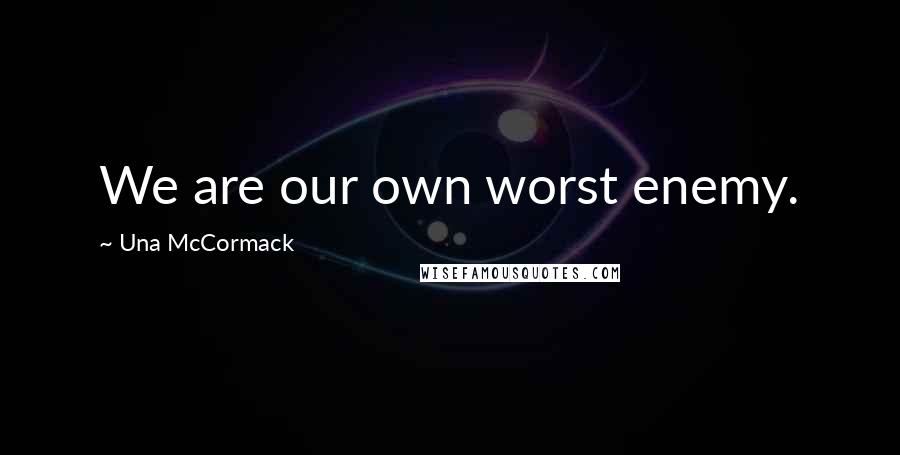 We are our own worst enemy.

~ Una McCormack

WISEFAMOUSQUOTES.COM